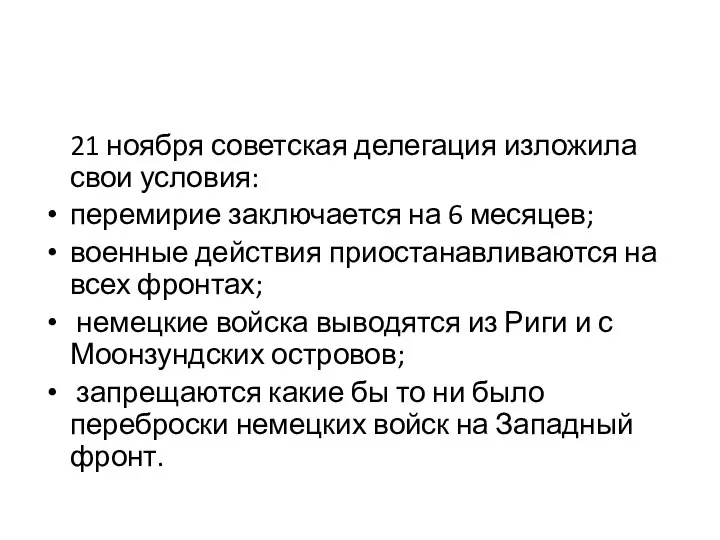 21 ноября советская делегация изложила свои условия:

• перемирие заключается на 6 месяцев;
• военные действия приостанавливаются на всех фронтах;
• немецкие войска выводятся из Риги и с Моонзундских островов;
• запрещаются какие бы то ни было переброски немецких войск на Западный фронт.